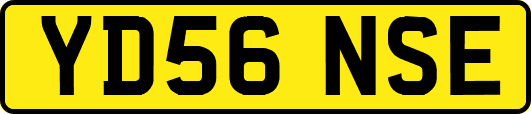 YD56 NSE